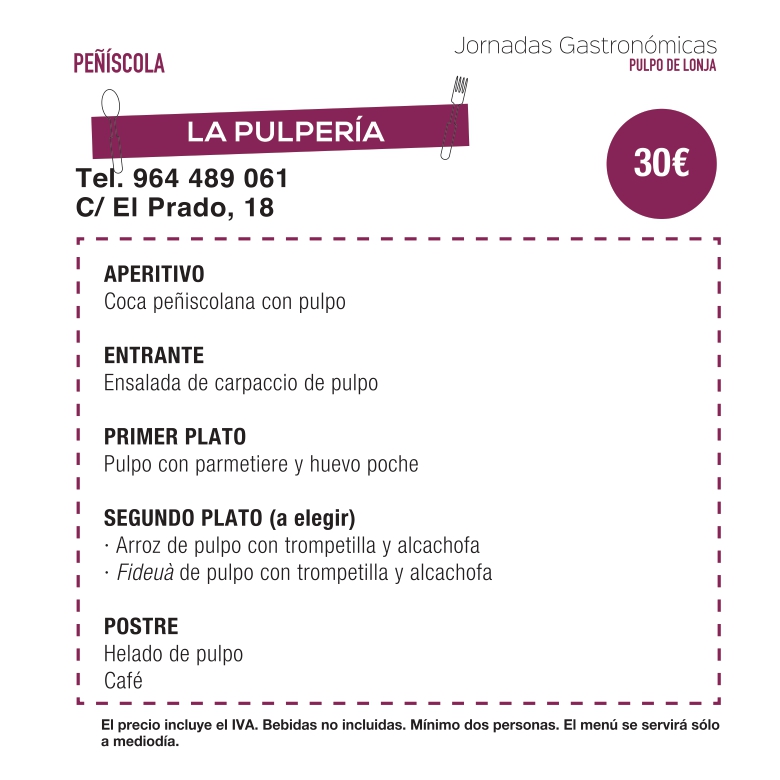 PEÑÍSCOLA

Jornadas Gastronómicas
PULPO DE LONJA

LA PULPERÍA

30€

Tel. 964 489 061
C/ El Prado, 18

APERITIVO
Coca peñiscolana con pulpo

ENTRANTE
Ensalada de carpaccio de pulpo

PRIMER PLATO
Pulpo con parmetiere y huevo poche

SEGUNDO PLATO (a elegir)
· Arroz de pulpo con trompetilla y alcachofa
· Fideuà de pulpo con trompetilla y alcachofa

POSTRE
Helado de pulpo
Café

El precio incluye el IVA. Bebidas no incluidas. Mínimo dos personas. El menú se servirá sólo a mediodía.